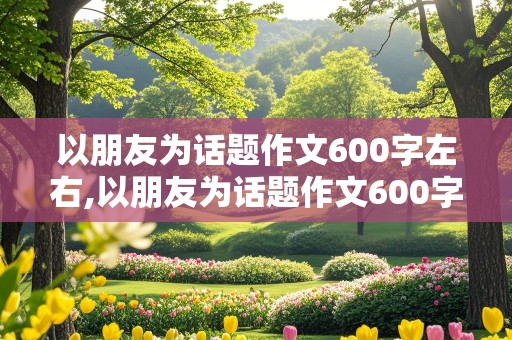 以朋友为话题作文600字左右,以朋友为话题作文600字